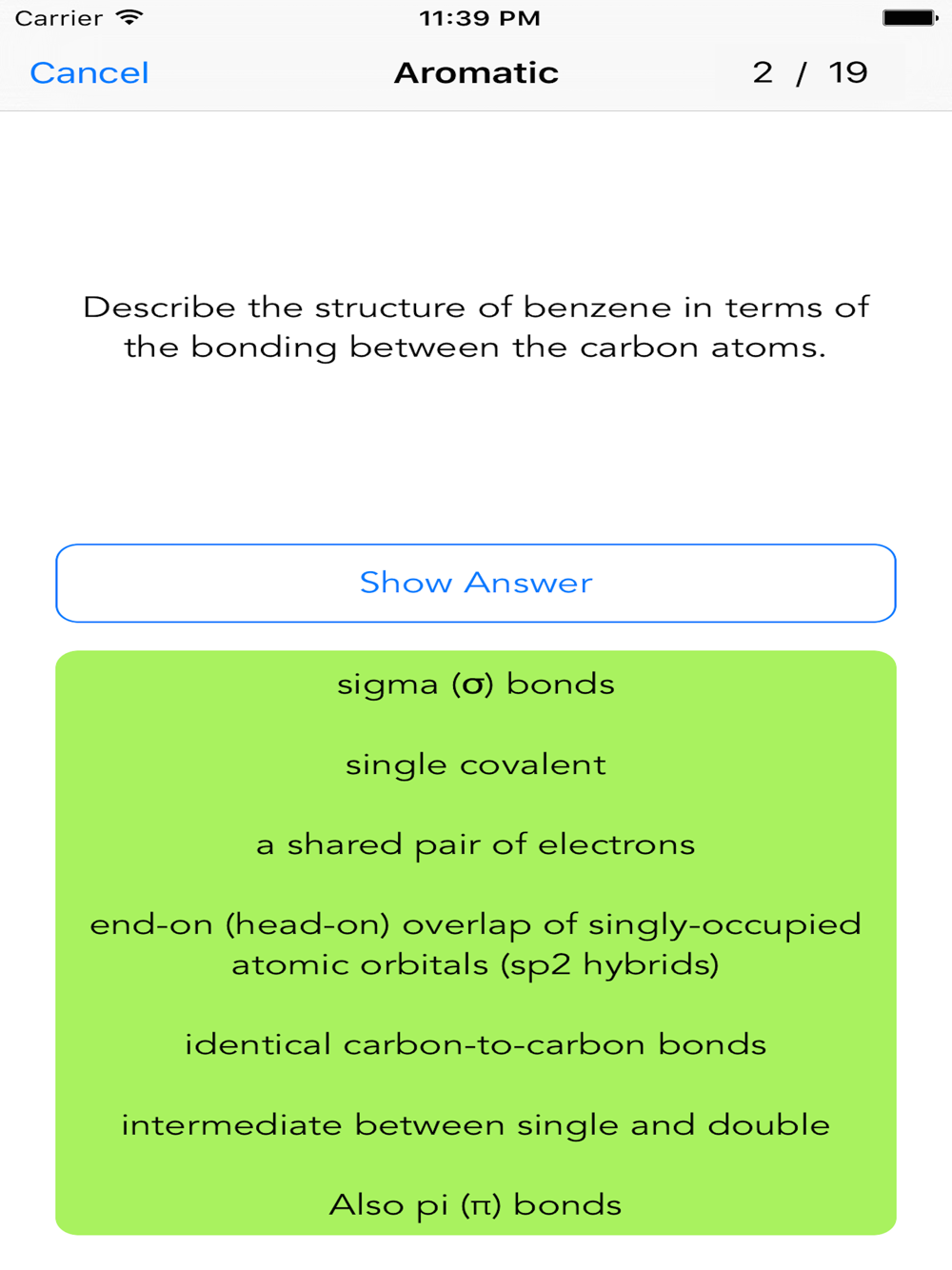 Carrier
11:39 PM

Cancel
Aromatic
2 / 19

Describe the structure of benzene in terms of the bonding between the carbon atoms.

Show Answer

sigma (σ) bonds

single covalent

a shared pair of electrons

end-on (head-on) overlap of singly-occupied atomic orbitals (sp2 hybrids)

identical carbon-to-carbon bonds

intermediate between single and double

Also pi (π) bonds